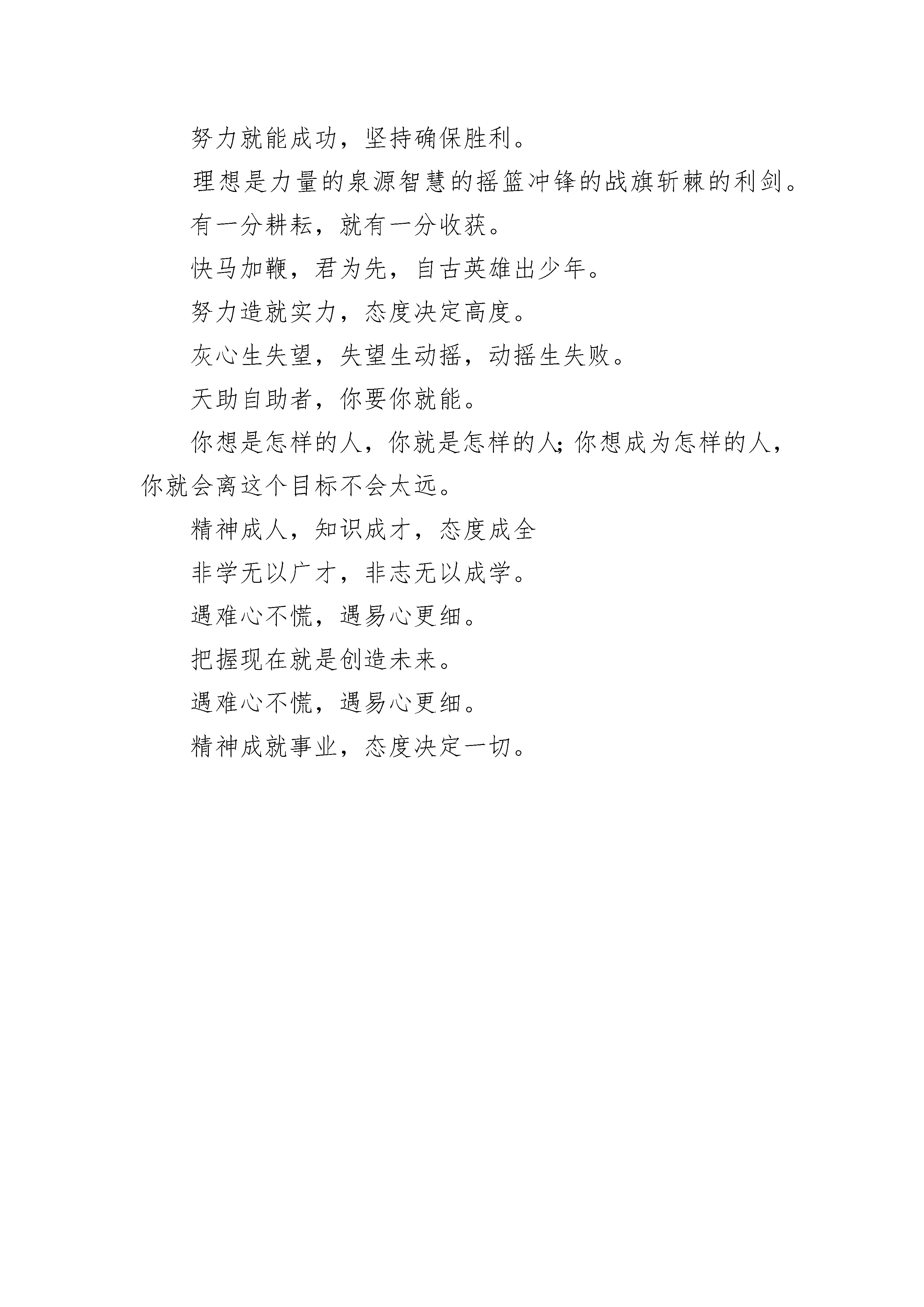 努力就能成功，坚持确保胜利。

理想是力量的泉源智慧的摇篮冲锋的战旗斩棘的利剑。

有一分耕耘，就有一分收获。

快马加鞭，君为先，自古英雄出少年。

努力造就实力，态度决定高度。

灰心生失望，失望生动摇，动摇生失败。

天助自助者，你要你就能。

你想是怎样的人，你就是怎样的人;你想成为怎样的人，你就会离这个目标不会太远。

精神成人，知识成才，态度成全

非学无以广才，非志无以成学。

遇难心不慌，遇易心更细。

把握现在就是创造未来。

遇难心不慌，遇易心更细。

精神成就事业，态度决定一切。